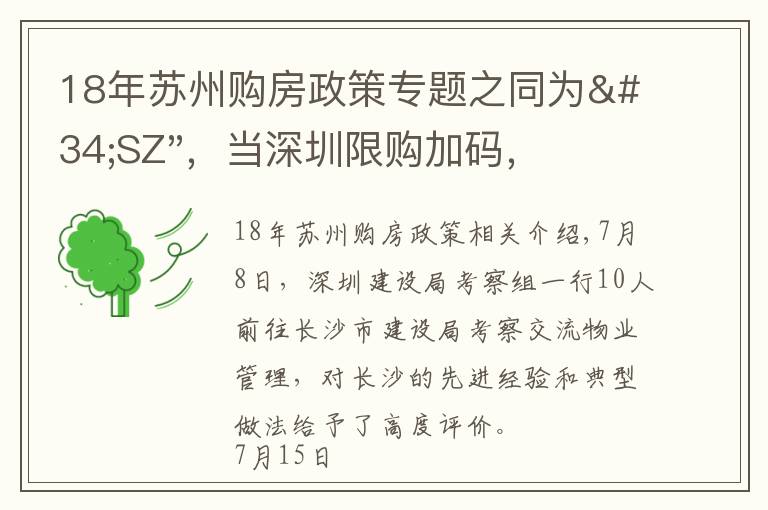 18年苏州购房政策专题之同为&#34;SZ”，当深圳限购加码，

18年苏州购房政策相关介绍,7月8日，深圳建设局考察组一行10人前往长沙市建设局考察交流物业管理，对长沙的先进经验和典型做法给予了高度评价。
7月15日